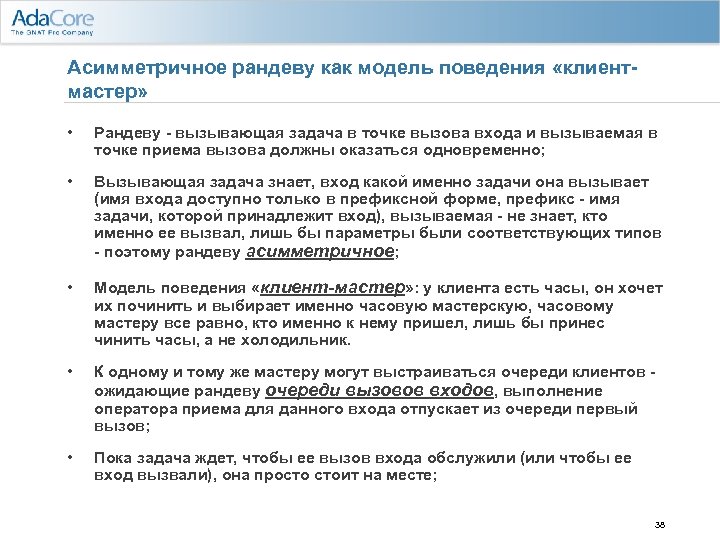 AdaCore
The GNAT Pro Company

Асимметричное рандеву как модель поведения «клиент-мастер»

• Рандеву - вызывающая задача в точке вызова входа и вызываемая в точке приема вызова должны оказаться одновременно;

• Вызывающая задача знает, вход какой именно задачи она вызывает (имя входа доступно только в префиксной форме, префикс - имя задачи, которой принадлежит вход), вызываемая - не знает, кто именно ее вызвал, лишь бы параметры были соответствующих типов - поэтому рандеву асимметричное;

• Модель поведения «клиент-мастер»: у клиента есть часы, он хочет их починить и выбирает именно часовую мастерскую, часовому мастеру все равно, кто именно к нему пришел, лишь бы принес чинить часы, а не холодильник.

• К одному и тому же мастеру могут выстраиваться очереди клиентов - ожидающие рандеву очереди вызовов входов, выполнение оператора приема для данного входа отпускает из очереди первый вызов;

• Пока задача ждет, чтобы ее вызов входа обслужили (или чтобы ее вход вызвали), она просто стоит на месте;

38